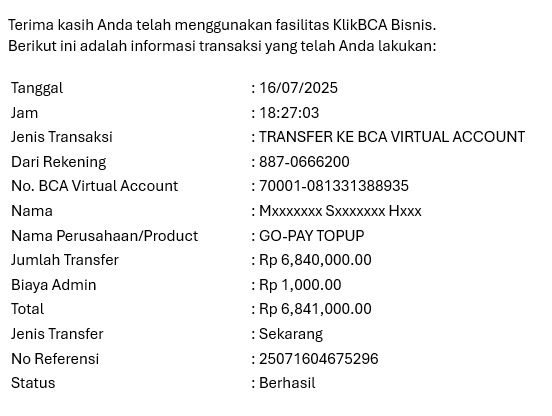 Terima kasih Anda telah menggunakan fasilitas KlikBCA Bisnis.
Berikut ini adalah informasi transaksi yang telah Anda lakukan:

| | |
|---|---|
| Tanggal | : 16/07/2025 |
| Jam | : 18:27:03 |
| Jenis Transaksi | : TRANSFER KE BCA VIRTUAL ACCOUNT |
| Dari Rekening | : 887-0666200 |
| No. BCA Virtual Account | : 70001-081331388935 |
| Nama | : Mxxxxxxx Sxxxxxxx Hxxx |
| Nama Perusahaan/Product | : GO-PAY TOPUP |
| Jumlah Transfer | : Rp 6,840,000.00 |
| Biaya Admin | : Rp 1,000.00 |
| Total | : Rp 6,841,000.00 |
| Jenis Transfer | : Sekarang |
| No Referensi | : 25071604675296 |
| Status | : Berhasil |